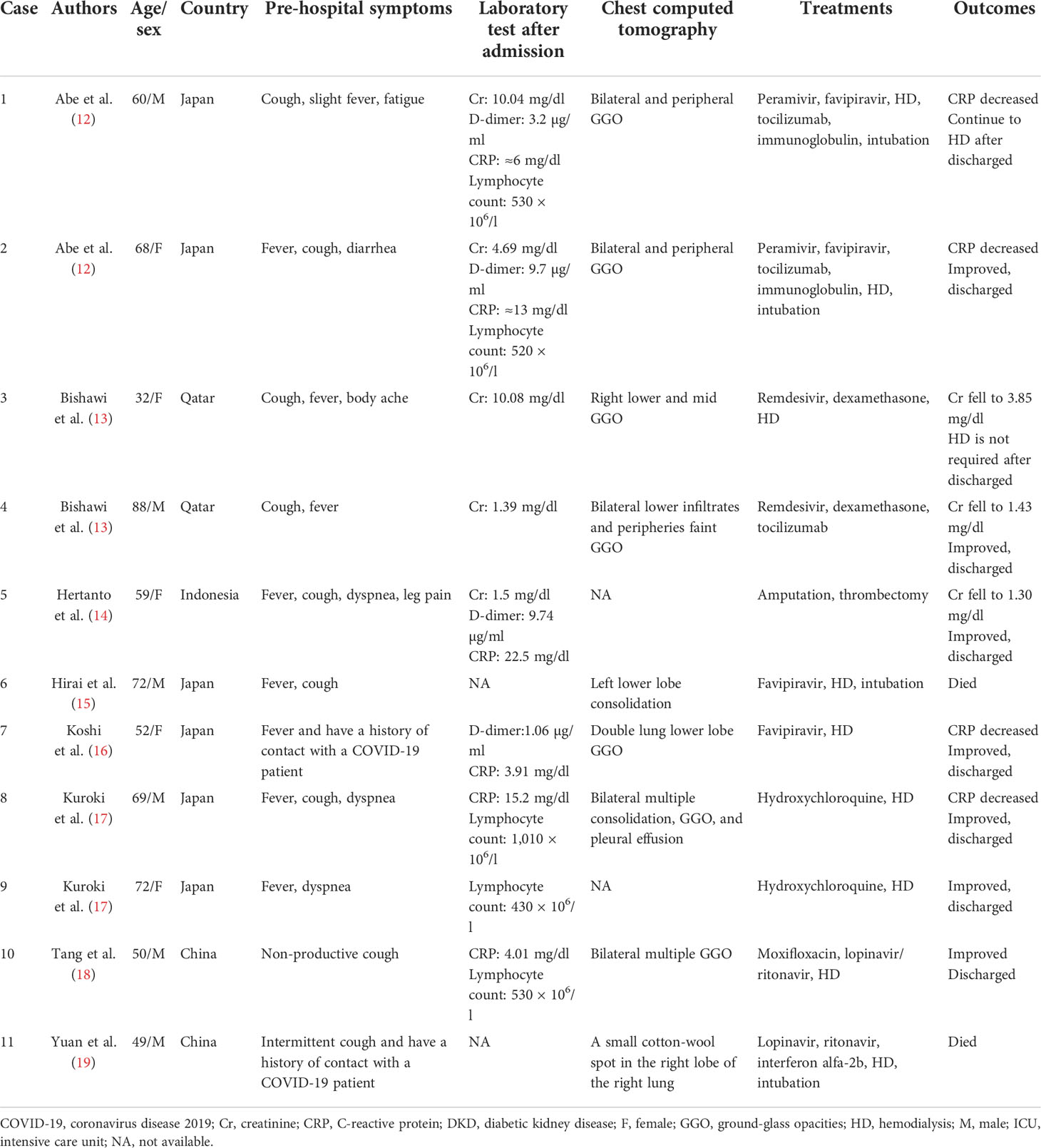 | Case | Authors | Age/sex | Country | Pre-hospital symptoms | Laboratory test after admission | Chest computed tomography | Treatments | Outcomes |
|---|---|---|---|---|---|---|---|---|
| 1 | Abe et al. (12) | 60/M | Japan | Cough, slight fever, fatigue | Cr: 10.04 mg/dl D-dimer: 3.2 μg/ml CRP: ≈6 mg/dl Lymphocyte count: 530 × $10^6$/l | Bilateral and peripheral GGO | Peramivir, favipiravir, HD, tocilizumab, immunoglobulin, intubation | CRP decreased Continue to HD after discharged |
| 2 | Abe et al. (12) | 68/F | Japan | Fever, cough, diarrhea | Cr: 4.69 mg/dl D-dimer: 9.7 μg/ml CRP: ≈13 mg/dl Lymphocyte count: 520 × $10^6$/l | Bilateral and peripheral GGO | Peramivir, favipiravir, tocilizumab, immunoglobulin, HD, intubation | CRP decreased Improved, discharged |
| 3 | Bishawi et al. (13) | 32/F | Qatar | Cough, fever, body ache | Cr: 10.08 mg/dl | Right lower and mid GGO | Remdesivir, dexamethasone, HD | Cr fell to 3.85 mg/dl HD is not required after discharged |
| 4 | Bishawi et al. (13) | 88/M | Qatar | Cough, fever | Cr: 1.39 mg/dl | Bilateral lower infiltrates and peripheries faint GGO | Remdesivir, dexamethasone, tocilizumab | Cr fell to 1.43 mg/dl Improved, discharged |
| 5 | Hertanto et al. (14) | 59/F | Indonesia | Fever, cough, dyspnea, leg pain | Cr: 1.5 mg/dl D-dimer: 9.74 μg/ml CRP: 22.5 mg/dl | NA | Amputation, thrombectomy | Cr fell to 1.30 mg/dl Improved, discharged |
| 6 | Hirai et al. (15) | 72/M | Japan | Fever, cough | NA | Left lower lobe consolidation | Favipiravir, HD, intubation | Died |
| 7 | Koshi et al. (16) | 52/F | Japan | Fever and have a history of contact with a COVID-19 patient | D-dimer:1.06 μg/ml CRP: 3.91 mg/dl | Double lung lower lobe GGO | Favipiravir, HD | CRP decreased Improved, discharged |
| 8 | Kuroki et al. (17) | 69/M | Japan | Fever, cough, dyspnea | CRP: 15.2 mg/dl Lymphocyte count: 1,010 × $10^6$/l | Bilateral multiple consolidation, GGO, and pleural effusion | Hydroxychloroquine, HD | CRP decreased Improved, discharged |
| 9 | Kuroki et al. (17) | 72/F | Japan | Fever, dyspnea | Lymphocyte count: 430 × $10^6$/l | NA | Hydroxychloroquine, HD | Improved, discharged |
| 10 | Tang et al. (18) | 50/M | China | Non-productive cough | CRP: 4.01 mg/dl Lymphocyte count: 530 × $10^6$/l | Bilateral multiple GGO | Moxifloxacin, lopinavir/ritonavir, HD | Improved Discharged |
| 11 | Yuan et al. (19) | 49/M | China | Intermittent cough and have a history of contact with a COVID-19 patient | NA | A small cotton-wool spot in the right lobe of the right lung | Lopinavir, ritonavir, interferon alfa-2b, HD, intubation | Died |

COVID-19, coronavirus disease 2019; Cr, creatinine; CRP, C-reactive protein; DKD, diabetic kidney disease; F, female; GGO, ground-glass opacities; HD, hemodialysis; M, male; ICU, intensive care unit; NA, not available.